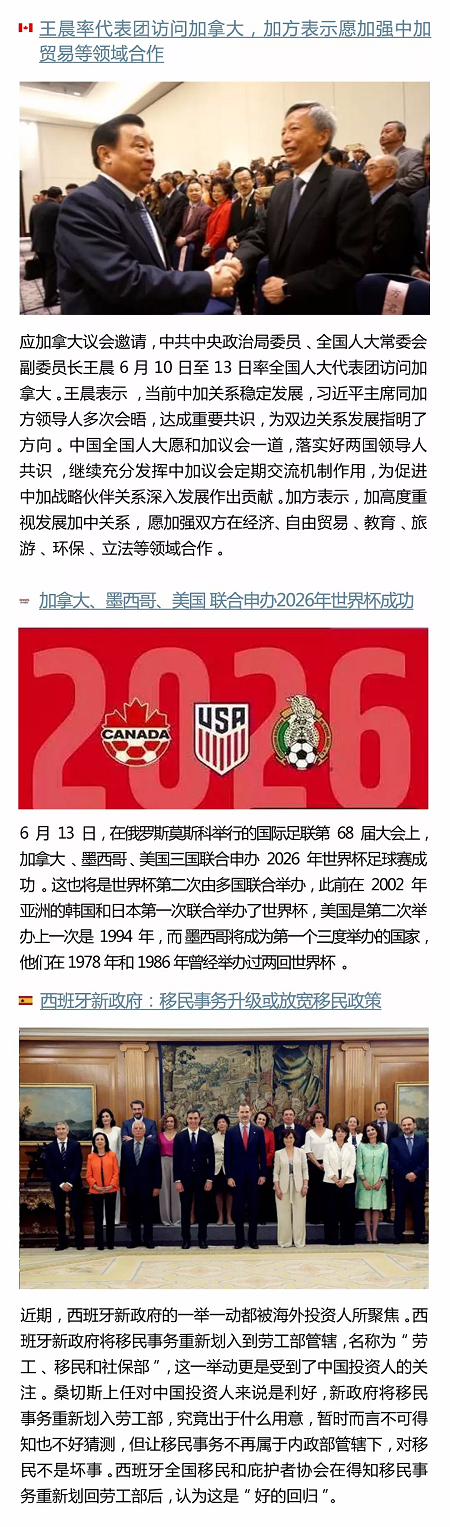 王晨率代表团访问加拿大，加方表示愿加强中加贸易等领域合作

应加拿大议会邀请，中共中央政治局委员、全国人大常委会副委员长王晨6月10日至13日率全国人大代表团访问加拿大。王晨表示，当前中加关系稳定发展，习近平主席同加方领导人多次会晤，达成重要共识，为双边关系发展指明了方向。中国全国人大愿和加议会一道，落实好两国领导人共识，继续充分发挥中加议会定期交流机制作用，为促进中加战略伙伴关系深入发展作出贡献。加方表示，加高度重视发展加中关系，愿加强双方在经济、自由贸易、教育、旅游、环保、立法等领域合作。

加拿大、墨西哥、美国 联合申办2026年世界杯成功

2026

CANADA

USA

6月13日，在俄罗斯莫斯科举行的国际足联第68届大会上，加拿大、墨西哥、美国三国联合申办2026年世界杯足球赛成功。这也将是世界杯第二次由多国联合举办，此前在2002年亚洲的韩国和日本第一次联合举办了世界杯，美国是第二次举办上一次是1994年，而墨西哥将成为第一个三度举办的国家，他们在1978年和1986年曾经举办过两回世界杯。

西班牙新政府：移民事务升级或放宽移民政策

近期，西班牙新政府的一举一动都被海外投资人所聚焦。西班牙新政府将移民事务重新划入到劳工部管辖，名称为“劳工、移民和社保部”，这一举动更是受到了中国投资人的关注。桑切斯上任对中国投资人来说是利好，新政府将移民事务重新划入劳工部，究竟出于什么用意，暂时而言不可得知也不好猜测，但让移民事务不再属于内政部管辖下，对移民不是坏事。西班牙全国移民和庇护者协会在得知移民事务重新划回劳工部后，认为这是“好的回归”。